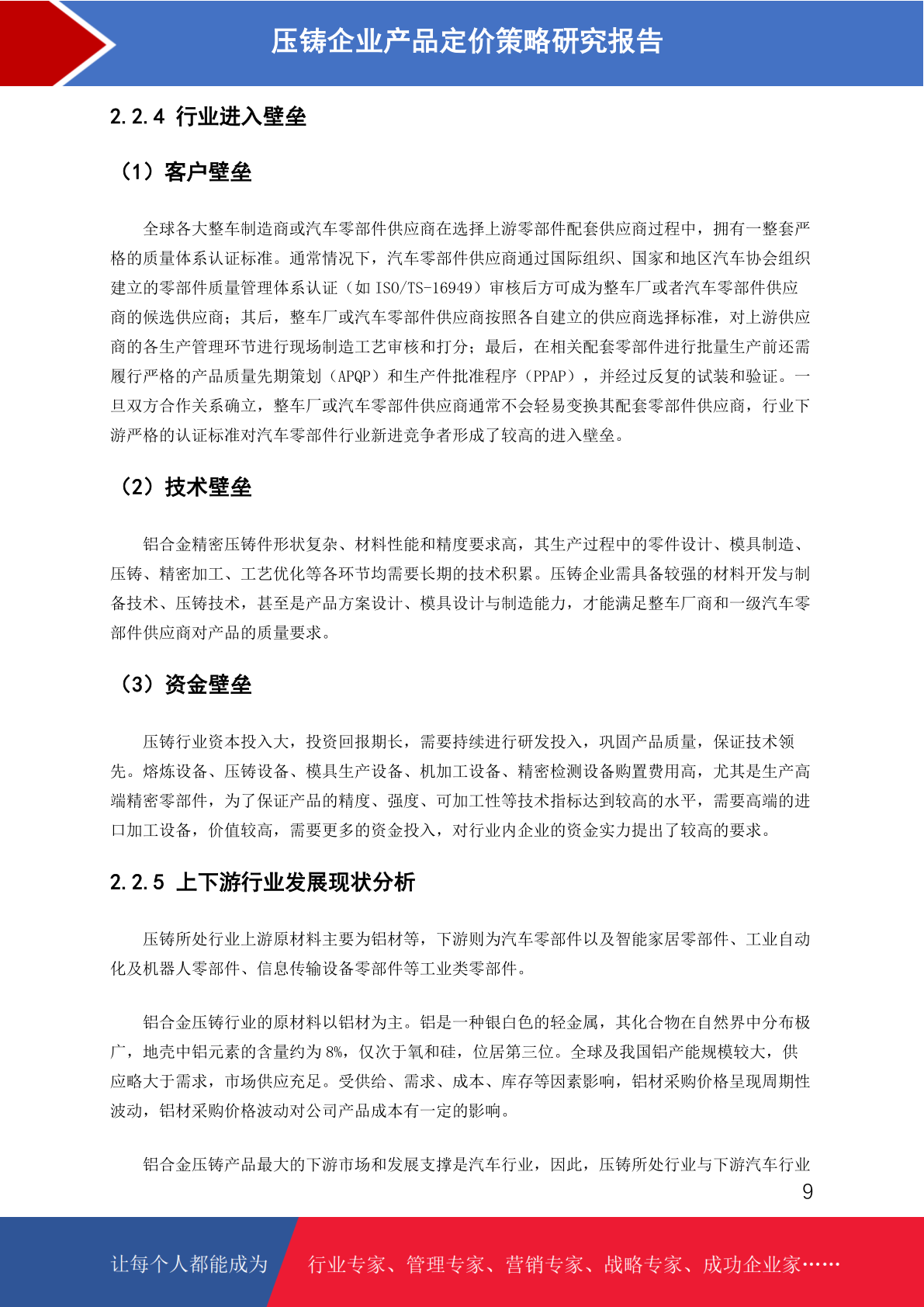 压铸企业产品定价策略研究报告

2.2.4 行业进入壁垒

（1）客户壁垒

全球各大整车制造商或汽车零部件供应商在选择上游零部件配套供应商过程中，拥有一整套严格的质量体系认证标准。通常情况下，汽车零部件供应商通过国际组织、国家和地区汽车协会组织建立的零部件质量管理体系认证（如 ISO/TS-16949）审核后方可成为整车厂或者汽车零部件供应商的候选供应商；其后，整车厂或汽车零部件供应商按照各自建立的供应商选择标准，对上游供应商的各生产管理环节进行现场制造工艺审核和打分；最后，在相关配套零部件进行批量生产前还需履行严格的产品质量先期策划（APQP）和生产件批准程序（PPAP），并经过反复的试装和验证。一旦双方合作关系确立，整车厂或汽车零部件供应商通常不会轻易变换其配套零部件供应商，行业下游严格的认证标准对汽车零部件行业新进竞争者形成了较高的进入壁垒。

（2）技术壁垒

铝合金精密压铸件形状复杂、材料性能和精度要求高，其生产过程中的零件设计、模具制造、压铸、精密加工、工艺优化等各环节均需要长期的技术积累。压铸企业需具备较强的材料开发与制备技术、压铸技术，甚至是产品方案设计、模具设计与制造能力，才能满足整车厂商和一级汽车零部件供应商对产品的质量要求。

（3）资金壁垒

压铸行业资本投入大，投资回报期长，需要持续进行研发投入，巩固产品质量，保证技术领先。熔炼设备、压铸设备、模具生产设备、机加工设备、精密检测设备购置费用高，尤其是生产高端精密零部件，为了保证产品的精度、强度、可加工性等技术指标达到较高的水平，需要高端的进口加工设备，价值较高，需要更多的资金投入，对行业内企业的资金实力提出了较高的要求。

2.2.5 上下游行业发展现状分析

压铸所处行业上游原材料主要为铝材等，下游则为汽车零部件以及智能家居零部件、工业自动化及机器人零部件、信息传输设备零部件等工业类零部件。

铝合金压铸行业的原材料以铝材为主。铝是一种银白色的轻金属，其化合物在自然界中分布极广，地壳中铝元素的含量约为 8%，仅次于氧和硅，位居第三位。全球及我国铝产能规模较大，供应略大于需求，市场供应充足。受供给、需求、成本、库存等因素影响，铝材采购价格呈现周期性波动，铝材采购价格波动对公司产品成本有一定的影响。

铝合金压铸产品最大的下游市场和发展支撑是汽车行业，因此，压铸所处行业与下游汽车行业

9

让每个人都能成为 行业专家、管理专家、营销专家、战略专家、成功企业家……